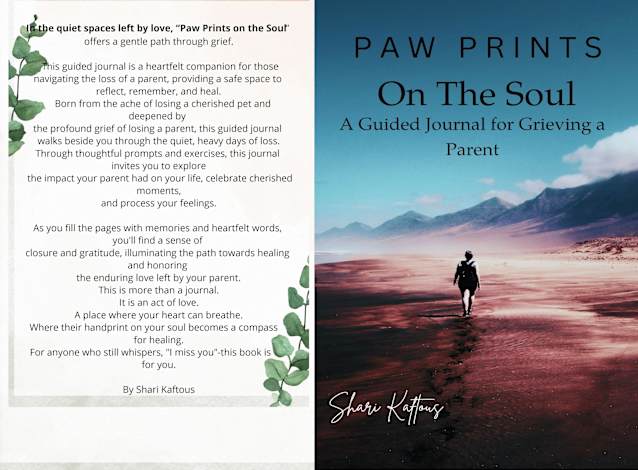 In the quiet spaces left by love, "Paw Prints on the Soul" offers a gentle path through grief.

This guided journal is a heartfelt companion for those navigating the loss of a parent, providing a safe space to reflect, remember, and heal.
Born from the ache of losing a cherished pet and deepened by
the profound grief of losing a parent, this guided journal walks beside you through the quiet, heavy days of loss.
Through thoughtful prompts and exercises, this journal invites you to explore
the impact your parent had on your life, celebrate cherished moments,
and process your feelings.

As you fill the pages with memories and heartfelt words, you'll find a sense of
closure and gratitude, illuminating the path towards healing and honoring
the enduring love left by your parent.
This is more than a journal.
It is an act of love.
A place where your heart can breathe.
Where their handprint on your soul becomes a compass for healing.
For anyone who still whispers, "I miss you"-this book is for you.

By Shari Kaftous

PAW PRINTS
On The Soul
A Guided Journal for Grieving a Parent

Shari Kaftous